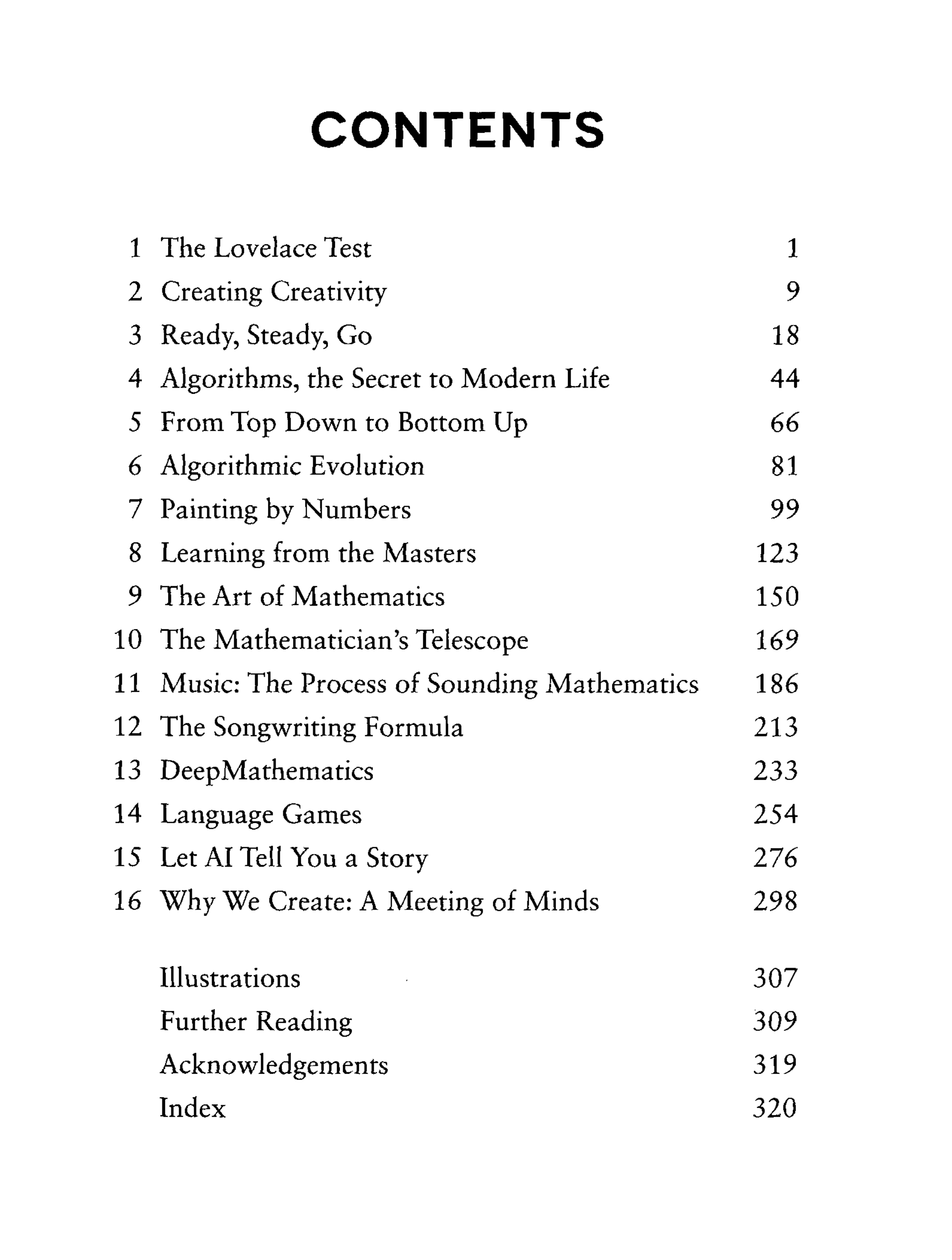 CONTENTS

1 The Lovelace Test 1
2 Creating Creativity 9
3 Ready, Steady, Go 18
4 Algorithms, the Secret to Modern Life 44
5 From Top Down to Bottom Up 66
6 Algorithmic Evolution 81
7 Painting by Numbers 99
8 Learning from the Masters 123
9 The Art of Mathematics 150
10 The Mathematician's Telescope 169
11 Music: The Process of Sounding Mathematics 186
12 The Songwriting Formula 213
13 DeepMathematics 233
14 Language Games 254
15 Let AI Tell You a Story 276
16 Why We Create: A Meeting of Minds 298

Illustrations 307
Further Reading 309
Acknowledgements 319
Index 320